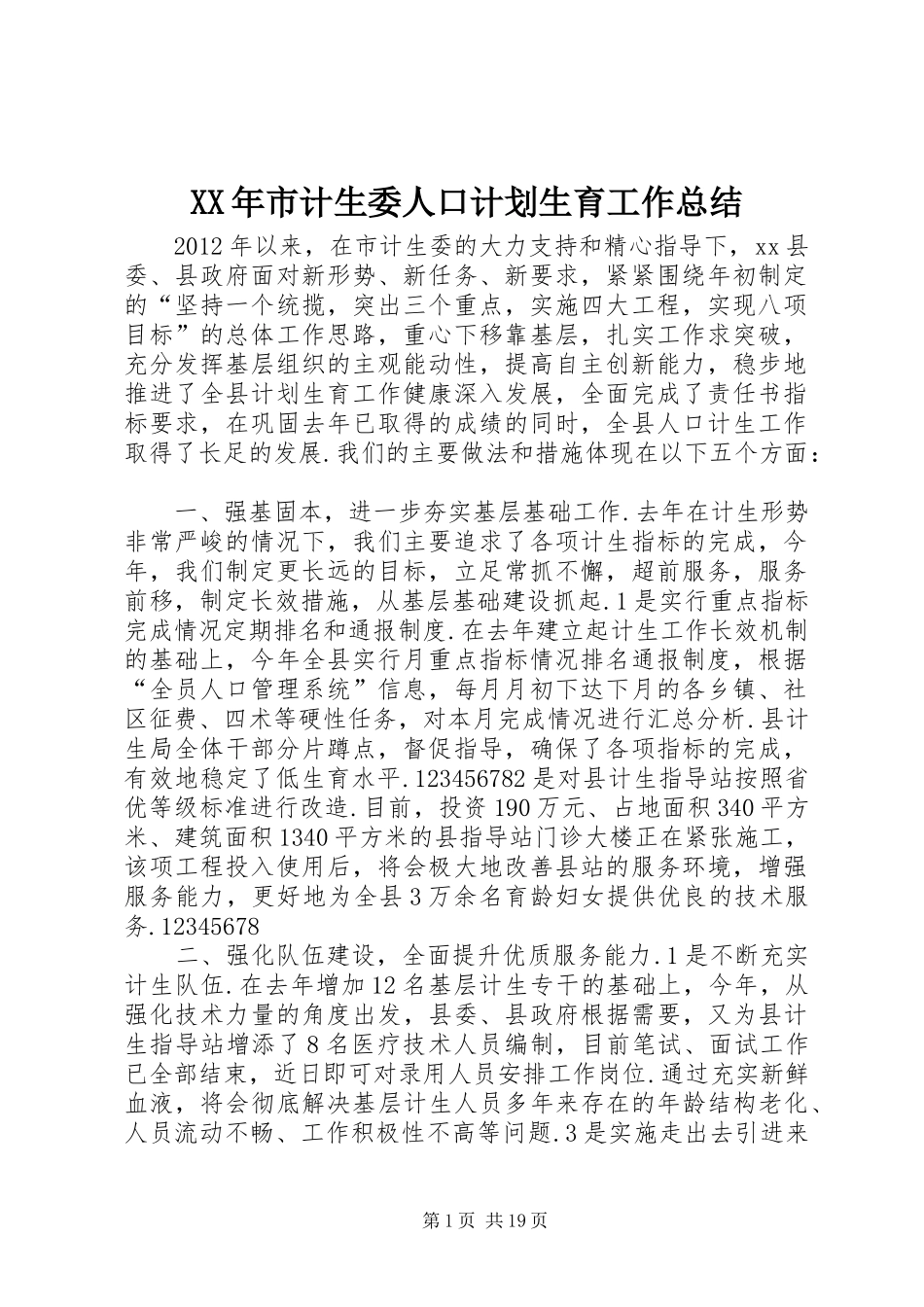 XX年市计生委人口计划生育工作总结

2012年以来，在市计生委的大力支持和精心指导下，xx县委、县政府面对新形势、新任务、新要求，紧紧围绕年初制定的“坚持一个统揽，突出三个重点，实施四大工程，实现八项目标”的总体工作思路，重心下移靠基层，扎实工作求突破，充分发挥基层组织的主观能动性，提高自主创新能力，稳步地推进了全县计划生育工作健康深入发展，全面完成了责任书指标要求，在巩固去年已取得的成绩的同时，全县人口计生工作取得了长足的发展.我们的主要做法和措施体现在以下五个方面：

一、强基固本，进一步夯实基层基础工作.去年在计生形势非常严峻的情况下，我们主要追求了各项计生指标的完成，今年，我们制定更长远的目标，立足常抓不懈，超前服务，服务前移，制定长效措施，从基层基础建设抓起.1是实行重点指标完成情况定期排名和通报制度.在去年建立起计生工作长效机制的基础上，今年全县实行月重点指标情况排名通报制度，根据“全员人口管理系统”信息，每月月初下达下月的各乡镇、社区征费、四术等硬性任务，对本月完成情况进行汇总分析.县计生局全体干部分片蹲点，督促指导，确保了各项指标的完成，有效地稳定了低生育水平.123456782是对县计生指导站按照省优等级标准进行改造.目前，投资190万元、占地面积340平方米、建筑面积1340平方米的县指导站门诊大楼正在紧张施工，该项工程投入使用后，将会极大地改善县站的服务环境，增强服务能力，更好地为全县3万余名育龄妇女提供优良的技术服务.12345678

二、强化队伍建设，全面提升优质服务能力.1是不断充实计生队伍.在去年增加12名基层计生专干的基础上，今年，从强化技术力量的角度出发，县委、县政府根据需要，又为县计生指导站增添了8名医疗技术人员编制，目前笔试、面试工作已全部结束，近日即可对录用人员安排工作岗位.通过充实新鲜血液，将会彻底解决基层计生人员多年来存在的年龄结构老化、人员流动不畅、工作积极性不高等问题.3是实施走出去引进来

第1页 共19页